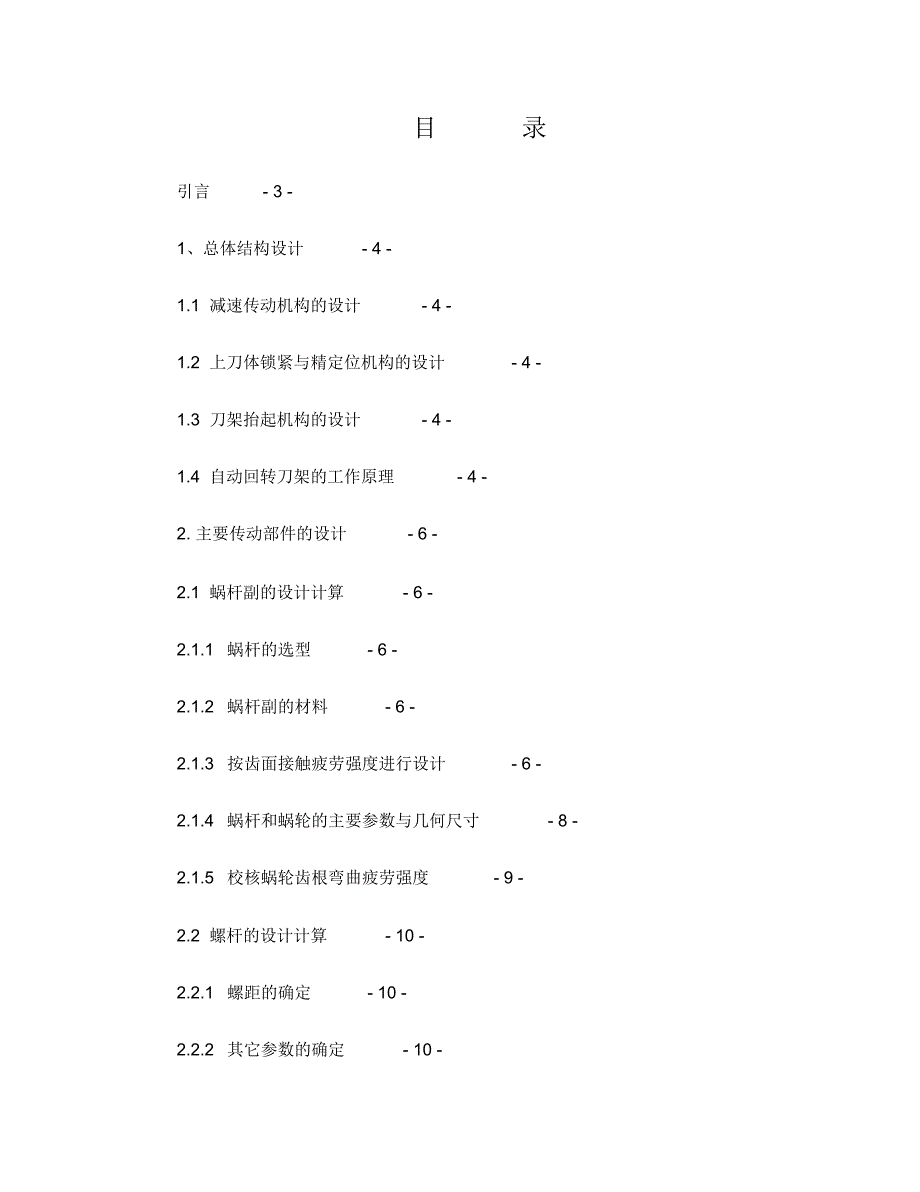 目　录

引言 - 3 -

1、总体结构设计 - 4 -

1.1 减速传动机构的设计 - 4 -

1.2 上刀体锁紧与精定位机构的设计 - 4 -

1.3 刀架抬起机构的设计 - 4 -

1.4 自动回转刀架的工作原理 - 4 -

2. 主要传动部件的设计 - 6 -

2.1 蜗杆副的设计计算 - 6 -

2.1.1 蜗杆的选型 - 6 -

2.1.2 蜗杆副的材料 - 6 -

2.1.3 按齿面接触疲劳强度进行设计 - 6 -

2.1.4 蜗杆和蜗轮的主要参数与几何尺寸 - 8 -

2.1.5 校核蜗轮齿根弯曲疲劳强度 - 9 -

2.2 螺杆的设计计算 - 10 -

2.2.1 螺距的确定 - 10 -

2.2.2 其它参数的确定 - 10 -